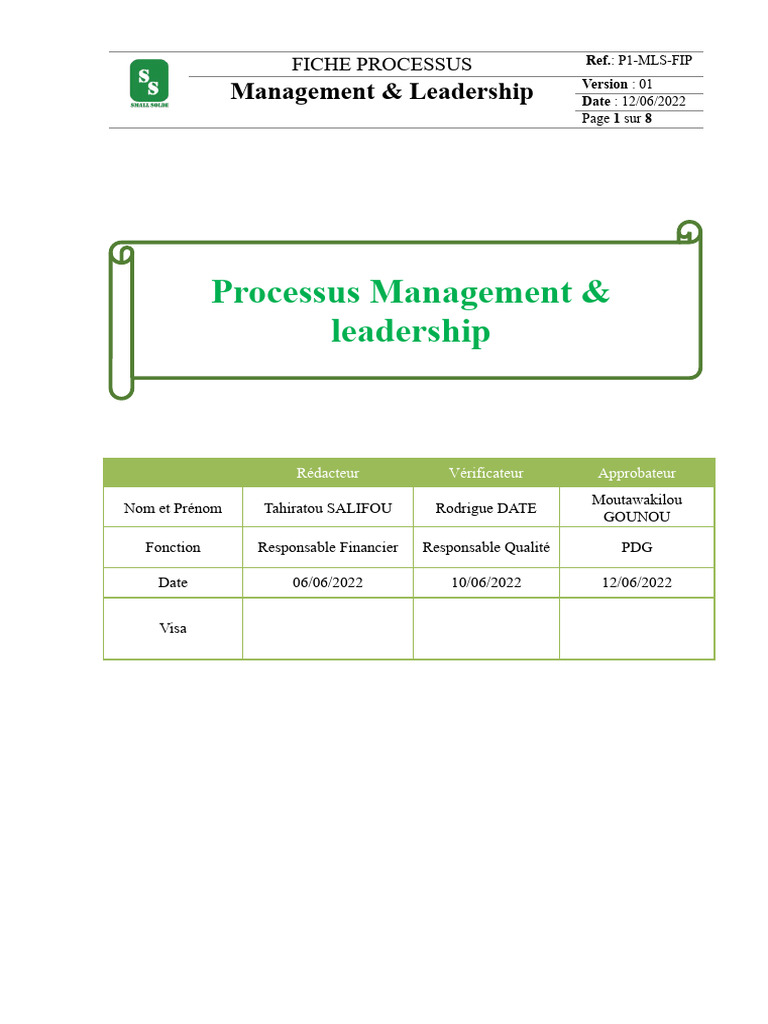 SS
SMALL SOLDE

FICHE PROCESSUS
Management & Leadership

Ref.: P1-MLS-FIP
Version : 01
Date : 12/06/2022
Page 1 sur 8

Processus Management & leadership

| | Rédacteur | Vérificateur | Approbateur |
|---|---|---|---|
| Nom et Prénom | Tahiratou SALIFOU | Rodrigue DATE | Moutawakilou GOUNOU |
| Fonction | Responsable Financier | Responsable Qualité | PDG |
| Date | 06/06/2022 | 10/06/2022 | 12/06/2022 |
| Visa | | | |